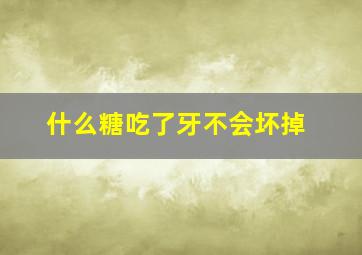 什么糖吃了牙不会坏掉